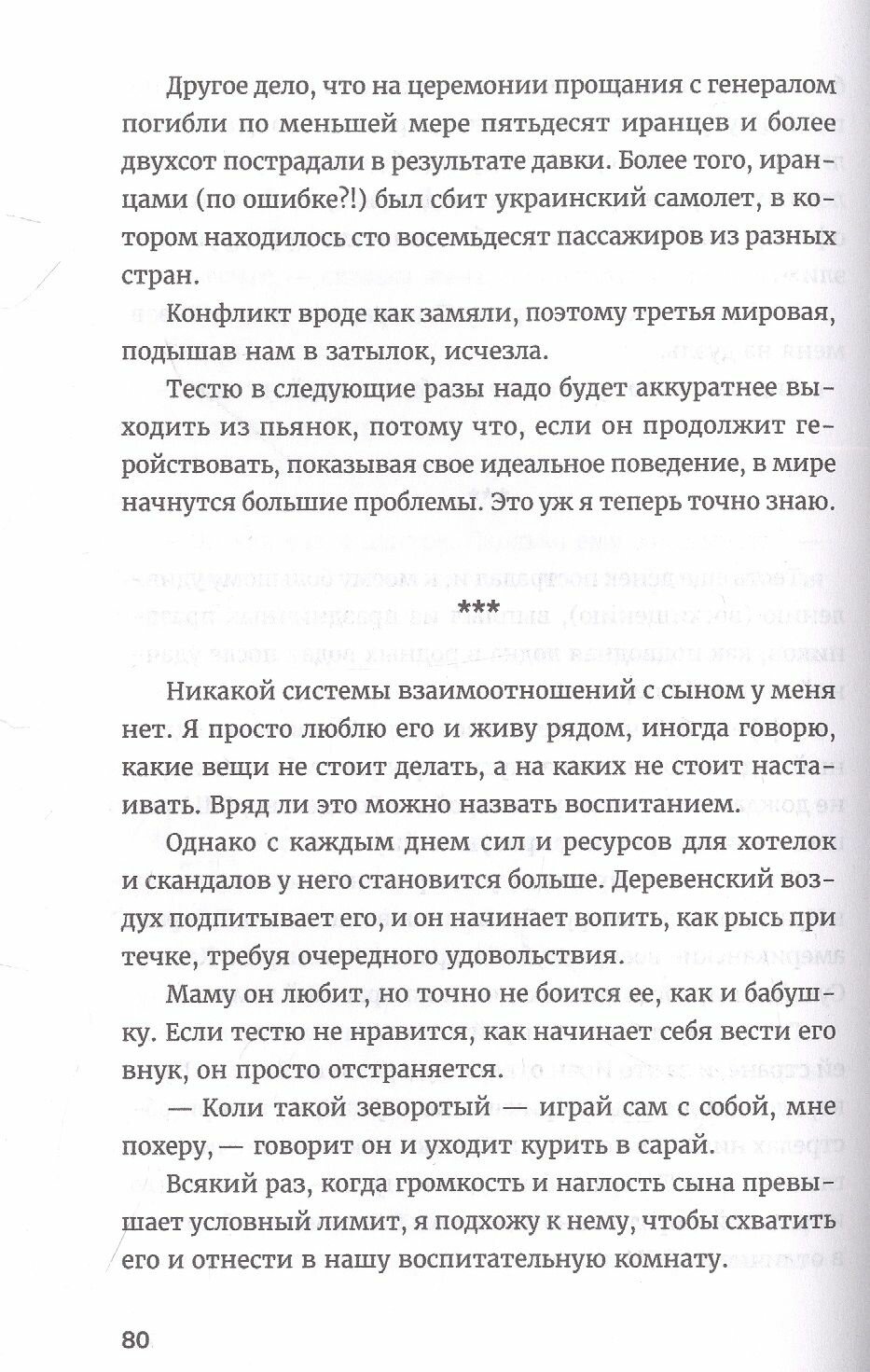 Другое дело, что на церемонии прощания с генералом погибли по меньшей мере пятьдесят иранцев и более двухсот пострадали в результате давки. Более того, иранцами (по ошибке?!) был сбит украинский самолет, в котором находилось сто восемьдесят пассажиров из разных стран.

Конфликт вроде как замяли, поэтому третья мировая, подышав нам в затылок, исчезла.

Тестю в следующие разы надо будет аккуратнее выходить из пьянок, потому что, если он продолжит геройствовать, показывая свое идеальное поведение, в мире начнутся большие проблемы. Это уж я теперь точно знаю.

***

Никакой системы взаимоотношений с сыном у меня нет. Я просто люблю его и живу рядом, иногда говорю, какие вещи не стоит делать, а на каких не стоит настаивать. Вряд ли это можно назвать воспитанием.

Однако с каждым днем сил и ресурсов для хотелок и скандалов у него становится больше. Деревенский воздух подпитывает его, и он начинает вопить, как рысь при течке, требуя очередного удовольствия.

Маму он любит, но точно не боится ее, как и бабушку. Если тестю не нравится, как начинает себя вести его внук, он просто отстраняется.

— Коли такой зеворотый — играй сам с собой, мне похеру, — говорит он и уходит курить в сарай.

Всякий раз, когда громкость и наглость сына превышает условный лимит, я подхожу к нему, чтобы схватить его и отнести в нашу воспитательную комнату.

80